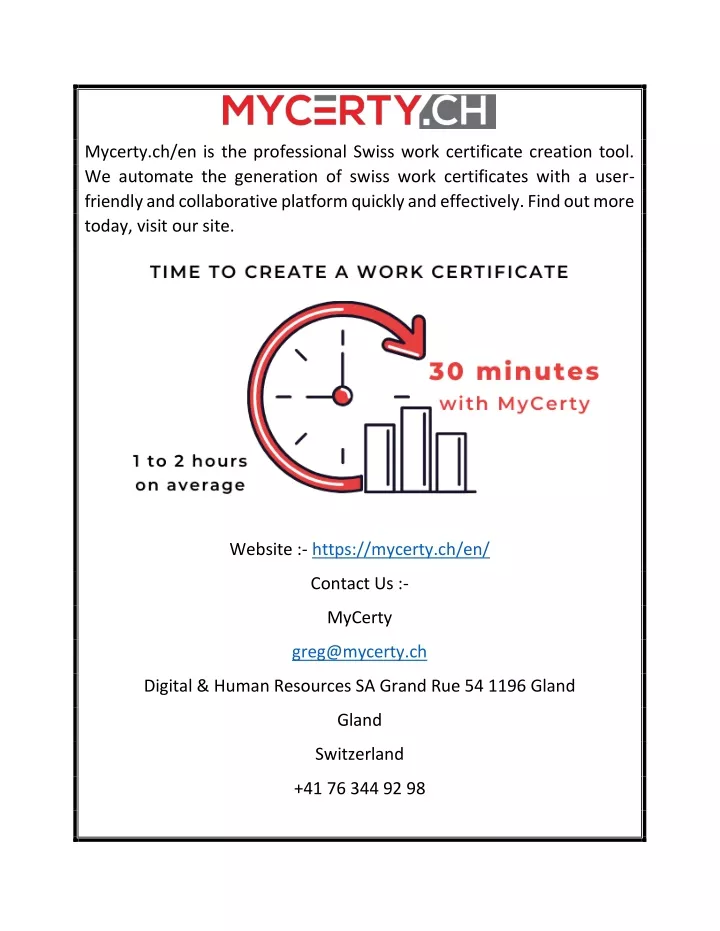 MYCERTY.CH

Mycerty.ch/en is the professional Swiss work certificate creation tool. We automate the generation of swiss work certificates with a user-friendly and collaborative platform quickly and effectively. Find out more today, visit our site.

TIME TO CREATE A WORK CERTIFICATE

30 minutes with MyCerty

1 to 2 hours on average

Website :- https://mycerty.ch/en/

Contact Us :-

MyCerty

greg@mycerty.ch

Digital & Human Resources SA Grand Rue 54 1196 Gland

Gland

Switzerland

+41 76 344 92 98